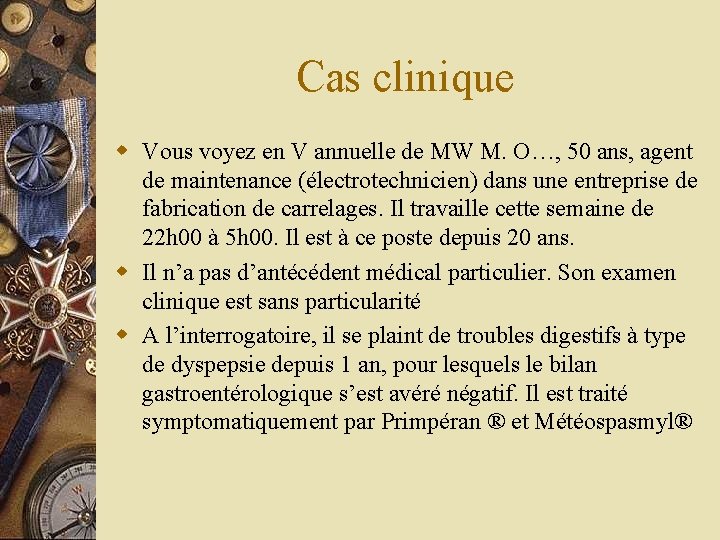 Cas clinique

Vous voyez en V annuelle de MW M. O…, 50 ans, agent de maintenance (électrotechnicien) dans une entreprise de fabrication de carrelages. Il travaille cette semaine de 22h00 à 5h00. Il est à ce poste depuis 20 ans.

Il n’a pas d’antécédent médical particulier. Son examen clinique est sans particularité

A l’interrogatoire, il se plaint de troubles digestifs à type de dyspepsie depuis 1 an, pour lesquels le bilan gastroentérologique s’est avéré négatif. Il est traité symptomatiquement par Primpéran ® et Météospasmyl®